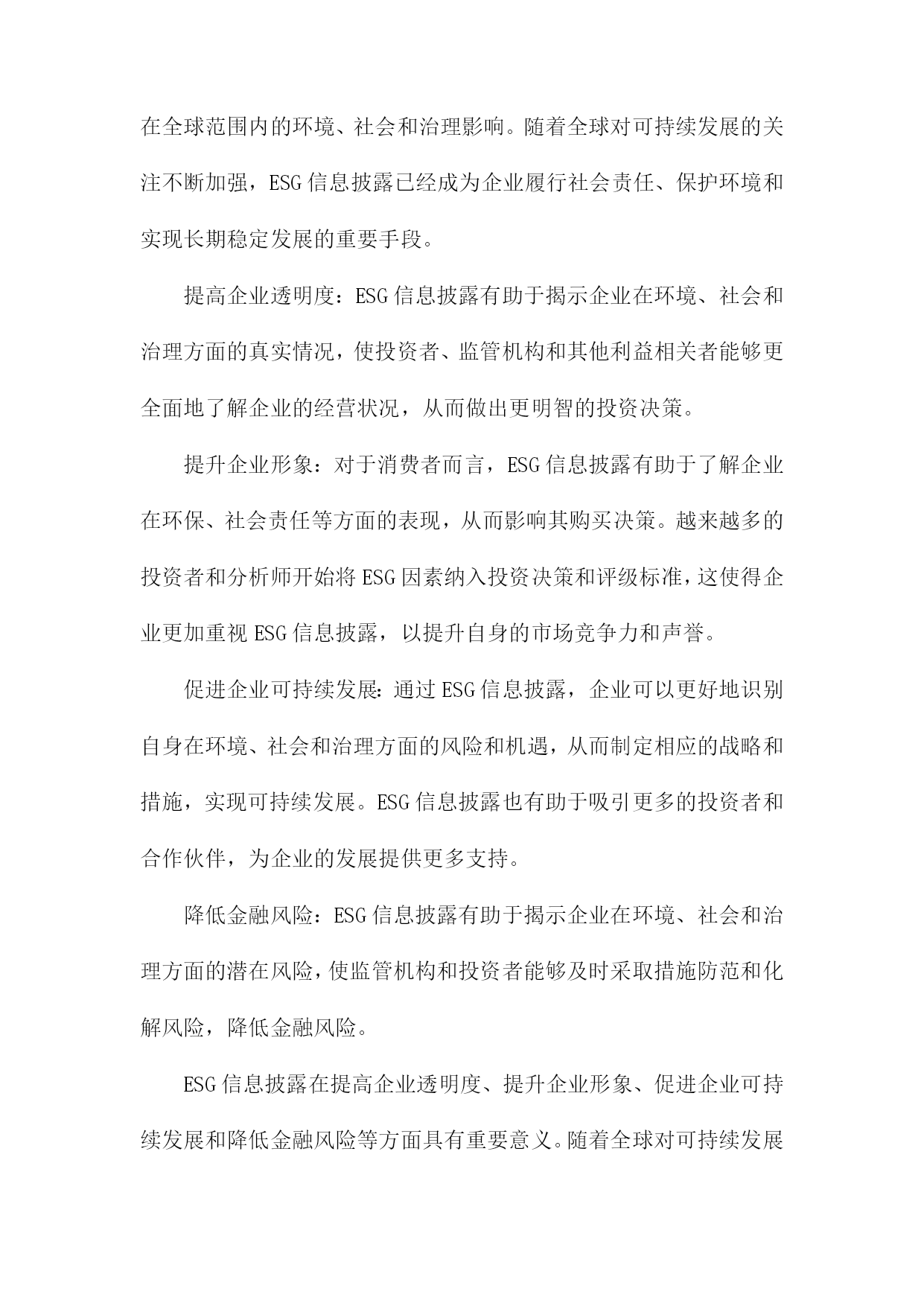 在全球范围内的环境、社会和治理影响。随着全球对可持续发展的关注不断加强，ESG信息披露已经成为企业履行社会责任、保护环境和实现长期稳定发展的重要手段。

提高企业透明度：ESG信息披露有助于揭示企业在环境、社会和治理方面的真实情况，使投资者、监管机构和其他利益相关者能够更全面地了解企业的经营状况，从而做出更明智的投资决策。

提升企业形象：对于消费者而言，ESG信息披露有助于了解企业在环保、社会责任等方面的表现，从而影响其购买决策。越来越多的投资者和分析师开始将ESG因素纳入投资决策和评级标准，这使得企业更加重视ESG信息披露，以提升自身的市场竞争力和声誉。

促进企业可持续发展：通过ESG信息披露，企业可以更好地识别自身在环境、社会和治理方面的风险和机遇，从而制定相应的战略和措施，实现可持续发展。ESG信息披露也有助于吸引更多的投资者和合作伙伴，为企业的发展提供更多支持。

降低金融风险：ESG信息披露有助于揭示企业在环境、社会和治理方面的潜在风险，使监管机构和投资者能够及时采取措施防范和化解风险，降低金融风险。

ESG信息披露在提高企业透明度、提升企业形象、促进企业可持续发展和降低金融风险等方面具有重要意义。随着全球对可持续发展